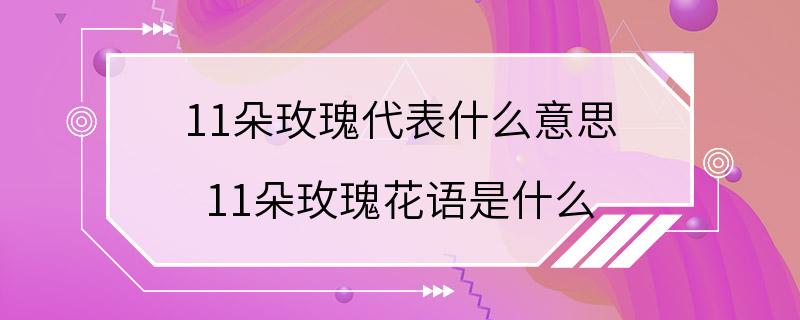 11朵玫瑰代表什么意思
11朵玫瑰花语是什么